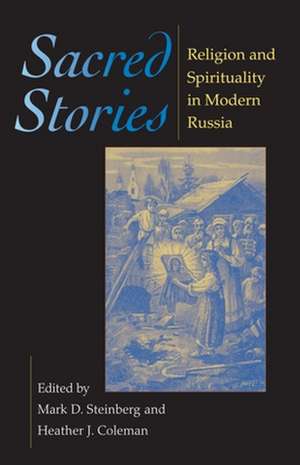 Sacred Stories

Religion and Spirituality in Modern Russia

Edited by
Mark D. Steinberg and
Heather J. Coleman